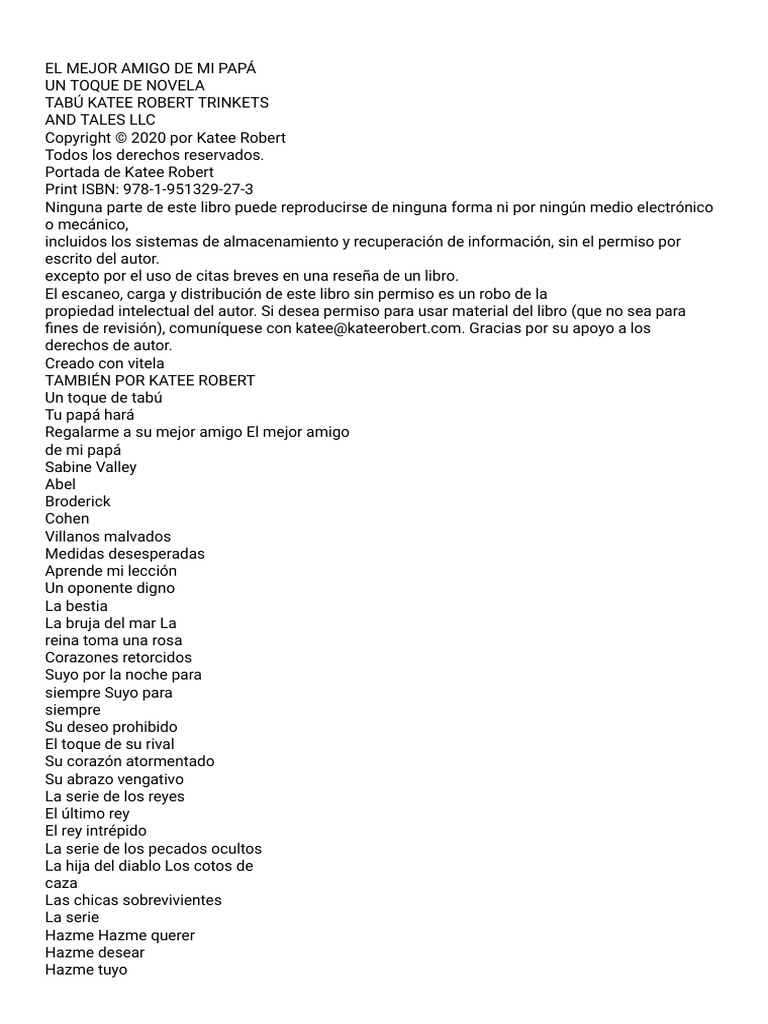 EL MEJOR AMIGO DE MI PAPÁ
UN TOQUE DE NOVELA
TABÚ KATEE ROBERT TRINKETS
AND TALES LLC
Copyright © 2020 por Katee Robert
Todos los derechos reservados.
Portada de Katee Robert
Print ISBN: 978-1-951329-27-3
Ninguna parte de este libro puede reproducirse de ninguna forma ni por ningún medio electrónico o mecánico,
incluidos los sistemas de almacenamiento y recuperación de información, sin el permiso por escrito del autor.
excepto por el uso de citas breves en una reseña de un libro.
El escaneo, carga y distribución de este libro sin permiso es un robo de la
propiedad intelectual del autor. Si desea permiso para usar material del libro (que no sea para fines de revisión), comuníquese con katee@kateerobert.com. Gracias por su apoyo a los derechos de autor.
Creado con vitela
TAMBIÉN POR KATEE ROBERT
Un toque de tabú
Tu papá hará
Regalarme a su mejor amigo El mejor amigo
de mi papá
Sabine Valley
Abel
Broderick
Cohen
Villanos malvados
Medidas desesperadas
Aprende mi lección
Un oponente digno
La bestia
La bruja del mar La
reina toma una rosa
Corazones retorcidos
Suyo por la noche para
siempre Suyo para
siempre
Su deseo prohibido
El toque de su rival
Su corazón atormentado
Su abrazo vengativo
La serie de los reyes
El último rey
El rey intrépido
La serie de los pecados ocultos
La hija del diablo Los cotos de
caza
Las chicas sobrevivientes
La serie
Hazme Hazme querer
Hazme desear
Hazme tuyo